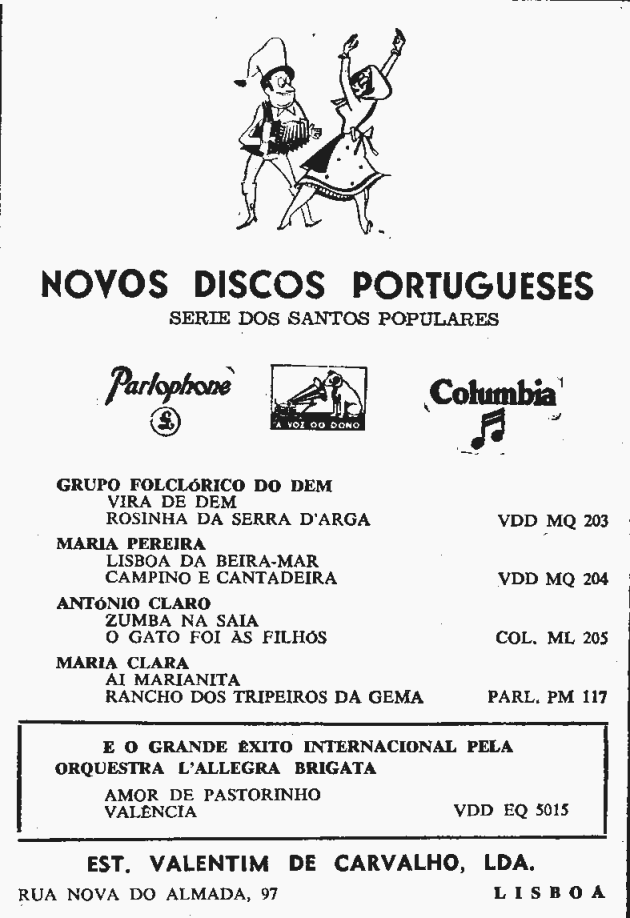 NOVOS DISCOS PORTUGUESES
SERIE DOS SANTOS POPULARES

Parlophone

A VOZ DO DONO

Columbia

GRUPO FOLCLÓRICO DO DEM
VIRA DE DEM
ROSINHA DA SERRA D'ARGA VDD MQ 203

MARIA PEREIRA
LISBOA DA BEIRA-MAR
CAMPINO E CANTADEIRA VDD MQ 204

ANTÓNIO CLARO
ZUMBA NA SAIA
O GATO FOI ÀS FILHÓS COL. ML 205

MARIA CLARA
AI MARIANITA
RANCHO DOS TRIPEIROS DA GEMA PARL. PM 117

E O GRANDE ÊXITO INTERNACIONAL PELA ORQUESTRA L'ALLEGRA BRIGATA
AMOR DE PASTORINHO
VALÊNCIA VDD EQ 5015

EST. VALENTIM DE CARVALHO, LDA.
RUA NOVA DO ALMADA, 97 LISBOA